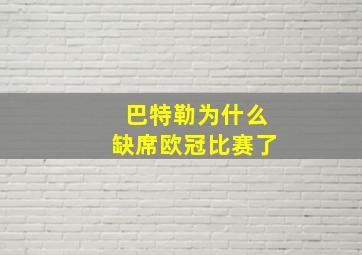 巴特勒为什么
缺席欧冠比赛了